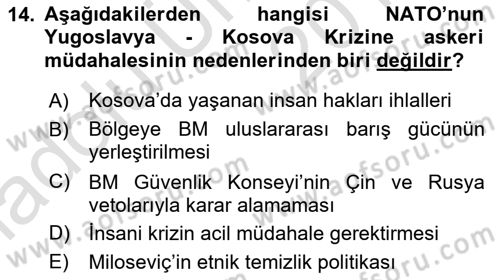 14. Aşağıdakilerden hangisi NATO'nun Yugoslavya - Kosova Krizine askeri müdahalesinin nedenlerinden biri değildir?

A) Kosova'da yaşanan insan hakları ihlalleri
B) Bölgeye BM uluslararası barış gücünün yerleştirilmesi
C) BM Güvenlik Konseyi'nin Çin ve Rusya vetolarıyla karar alamaması
D) İnsani krizin acil müdahale gerektirmesi
E) Miloseviç'in etnik temizlik politikası

www.aofsoru.com